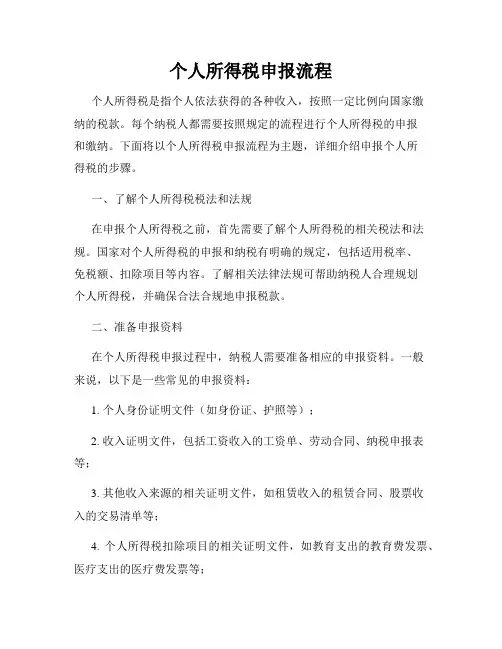 个人所得税申报流程

个人所得税是指个人依法获得的各种收入，按照一定比例向国家缴纳的税款。每个纳税人都需要按照规定的流程进行个人所得税的申报和缴纳。下面将以个人所得税申报流程为主题，详细介绍申报个人所得税的步骤。

一、了解个人所得税税法和法规

在申报个人所得税之前，首先需要了解个人所得税的相关税法和法规。国家对个人所得税的申报和纳税有明确的规定，包括适用税率、免税额、扣除项目等内容。了解相关法律法规可帮助纳税人合理规划个人所得税，并确保合法合规地申报税款。

二、准备申报资料

在个人所得税申报过程中，纳税人需要准备相应的申报资料。一般来说，以下是一些常见的申报资料：

1. 个人身份证明文件（如身份证、护照等）；

2. 收入证明文件，包括工资收入的工资单、劳动合同、纳税申报表等；

3. 其他收入来源的相关证明文件，如租赁收入的租赁合同、股票收入的交易清单等；

4. 个人所得税扣除项目的相关证明文件，如教育支出的教育费发票、医疗支出的医疗费发票等；